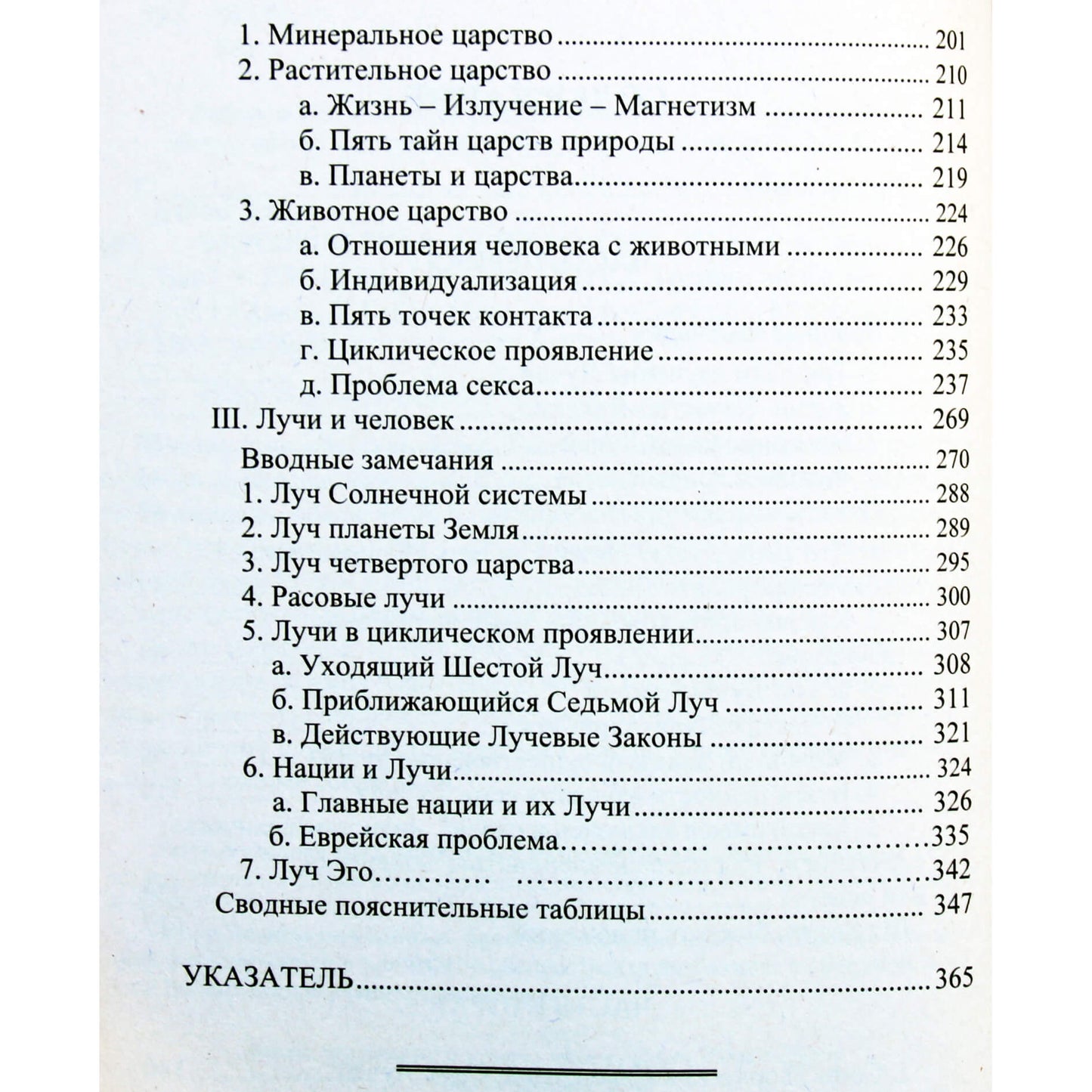 1. Минеральное царство 201
2. Растительное царство 210
а. Жизнь – Излучение – Магнетизм 211
б. Пять тайн царств природы 214
в. Планеты и царства 219
3. Животное царство 224
а. Отношения человека с животными 226
б. Индивидуализация 229
в. Пять точек контакта 233
г. Циклическое проявление 235
д. Проблема секса 237
III. Лучи и человек 269
Вводные замечания 270
1. Луч Солнечной системы 288
2. Луч планеты Земля 289
3. Луч четвертого царства 295
4. Расовые лучи 300
5. Лучи в циклическом проявлении 307
а. Уходящий Шестой Луч 308
б. Приближающийся Седьмой Луч 311
в. Действующие Лучевые Законы 321
6. Нации и Лучи 324
а. Главные нации и их Лучи 326
б. Еврейская проблема 335
7. Луч Эго 342
Сводные пояснительные таблицы 347

УКАЗАТЕЛЬ 365